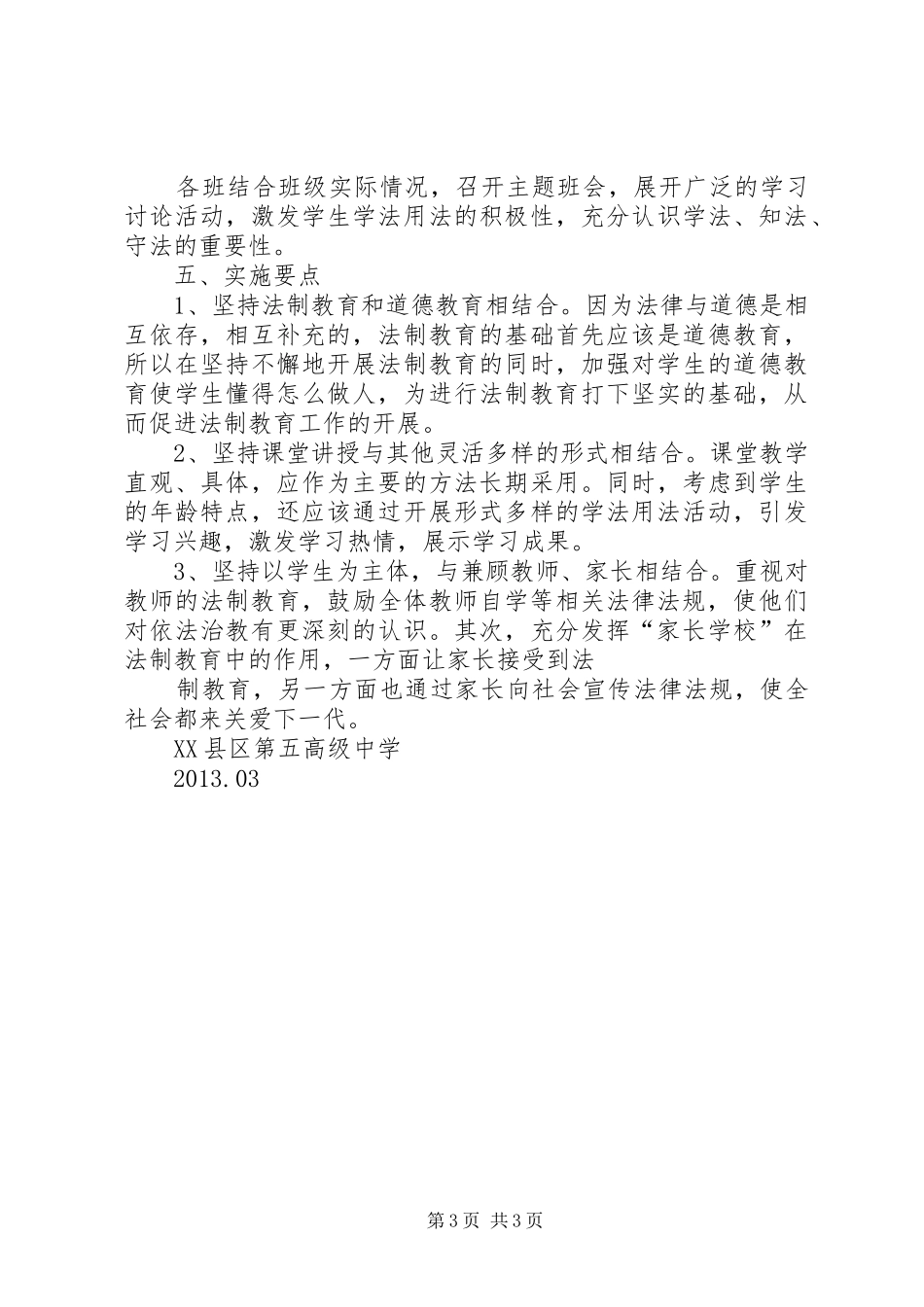 各班结合班级实际情况，召开主题班会，展开广泛的学习讨论活动，激发学生学法用法的积极性，充分认识学法、知法、守法的重要性。

五、实施要点

1、坚持法制教育和道德教育相结合。因为法律与道德是相互依存，相互补充的，法制教育的基础首先应该是道德教育，所以在坚持不懈地开展法制教育的同时，加强对学生的道德教育使学生懂得怎么做人，为进行法制教育打下坚实的基础，从而促进法制教育工作的开展。

2、坚持课堂讲授与其他灵活多样的形式相结合。课堂教学直观、具体，应作为主要的方法长期采用。同时，考虑到学生的年龄特点，还应该通过开展形式多样的学法用法活动，引发学习兴趣，激发学习热情，展示学习成果。

3、坚持以学生为主体，与兼顾教师、家长相结合。重视对教师的法制教育，鼓励全体教师自学等相关法律法规，使他们对依法治教有更深刻的认识。其次，充分发挥“家长学校”在法制教育中的作用，一方面让家长接受到法

制教育，另一方面也通过家长向社会宣传法律法规，使全社会都来关爱下一代。

XX县区第五高级中学

2013.03

第3页 共3页